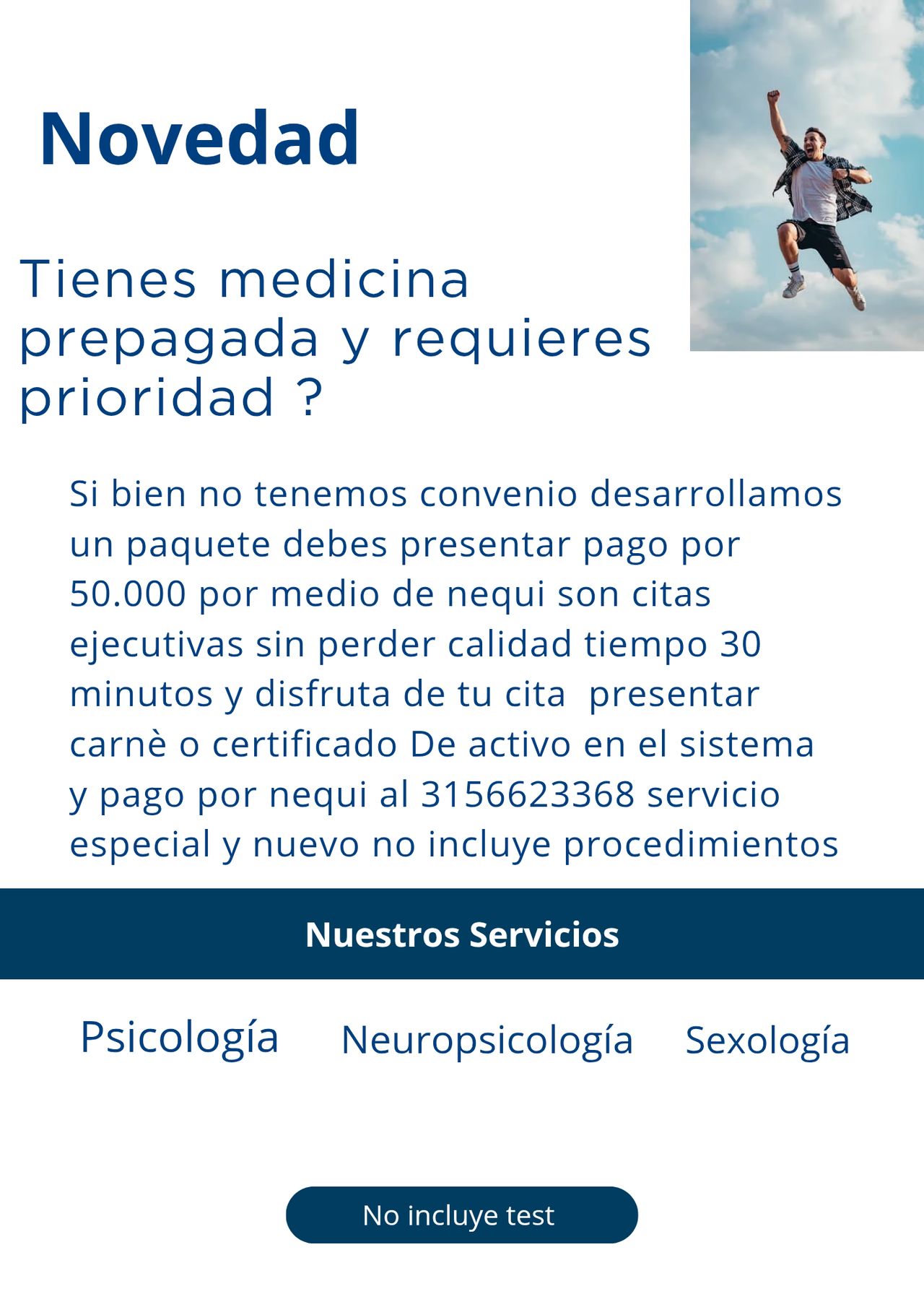 Novedad

Tienes medicina prepagada y requieres prioridad ?

Si bien no tenemos convenio desarrollamos un paquete debes presentar pago por 50.000 por medio de nequi son citas ejecutivas sin perder calidad tiempo 30 minutos y disfruta de tu cita  presentar carnè o certificado De activo en el sistema y pago por nequi al 3156623368 servicio especial y nuevo no incluye procedimientos

Nuestros Servicios

Psicología   Neuropsicología   Sexología

No incluye test